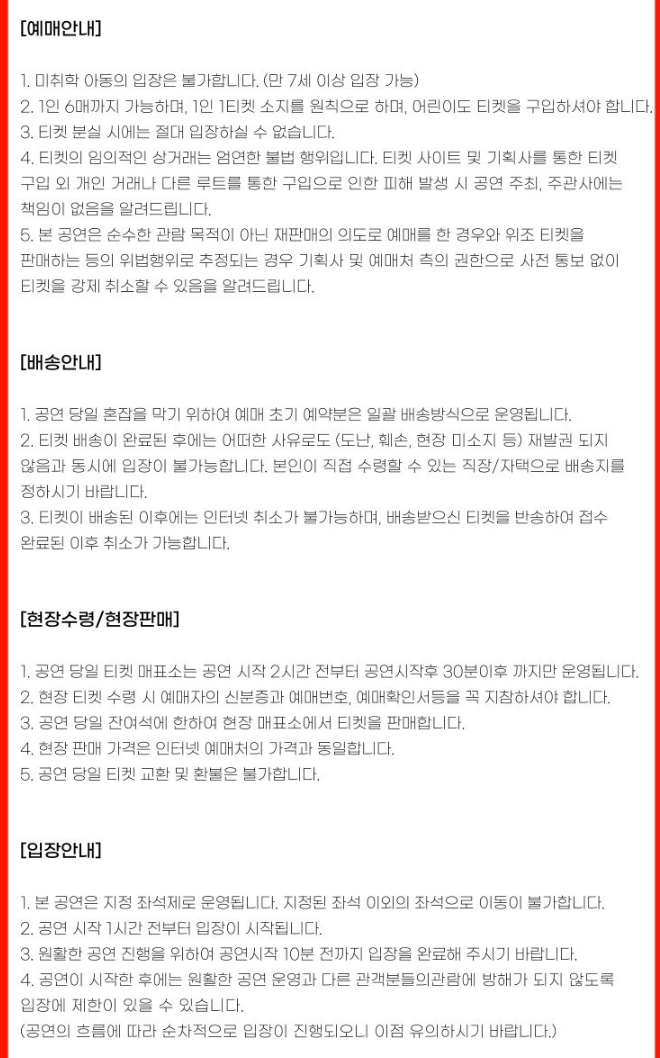 [예매안내]

1. 미취학 아동의 입장은 불가합니다. (만 7세 이상 입장 가능)
2. 1인 6매까지 가능하며, 1인 1티켓 소지를 원칙으로 하며, 어린이도 티켓을 구입하셔야 합니다.
3. 티켓 분실 시에는 절대 입장하실 수 없습니다.
4. 티켓의 임의적인 상거래는 엄연한 불법 행위입니다. 티켓 사이트 및 기획사를 통한 티켓 구입 외 개인 거래나 다른 루트를 통한 구입으로 인한 피해 발생 시 공연 주최, 주관사에는 책임이 없음을 알려드립니다.
5. 본 공연은 순수한 관람 목적이 아닌 재판매의 의도로 예매를 한 경우와 위조 티켓을 판매하는 등의 위법행위로 추정되는 경우 기획사 및 예매처 측의 권한으로 사전 통보 없이 티켓을 강제 취소할 수 있음을 알려드립니다.

[배송안내]

1. 공연 당일 혼잡을 막기 위하여 예매 초기 예약분은 일괄 배송방식으로 운영됩니다.
2. 티켓 배송이 완료된 후에는 어떠한 사유로도 (도난, 훼손, 현장 미소지 등) 재발권 되지 않음과 동시에 입장이 불가능합니다. 본인이 직접 수령할 수 있는 직장/자택으로 배송지를 정하시기 바랍니다.
3. 티켓이 배송된 이후에는 인터넷 취소가 불가능하며, 배송받으신 티켓을 반송하여 접수 완료된 이후 취소가 가능합니다.

[현장수령/현장판매]

1. 공연 당일 티켓 매표소는 공연 시작 2시간 전부터 공연시작후 30분이후 까지만 운영됩니다.
2. 현장 티켓 수령 시 예매자의 신분증과 예매번호, 예매확인서등을 꼭 지참하셔야 합니다.
3. 공연 당일 잔여석에 한하여 현장 매표소에서 티켓을 판매합니다.
4. 현장 판매 가격은 인터넷 예매처의 가격과 동일합니다.
5. 공연 당일 티켓 교환 및 환불은 불가합니다.

[입장안내]

1. 본 공연은 지정 좌석제로 운영됩니다. 지정된 좌석 이외의 좌석으로 이동이 불가합니다.
2. 공연 시작 1시간 전부터 입장이 시작됩니다.
3. 원활한 공연 진행을 위하여 공연시작 10분 전까지 입장을 완료해 주시기 바랍니다.
4. 공연이 시작한 후에는 원활한 공연 운영과 다른 관객분들의관람에 방해가 되지 않도록 입장에 제한이 있을 수 있습니다.
(공연의 흐름에 따라 순차적으로 입장이 진행되오니 이점 유의하시기 바랍니다.)